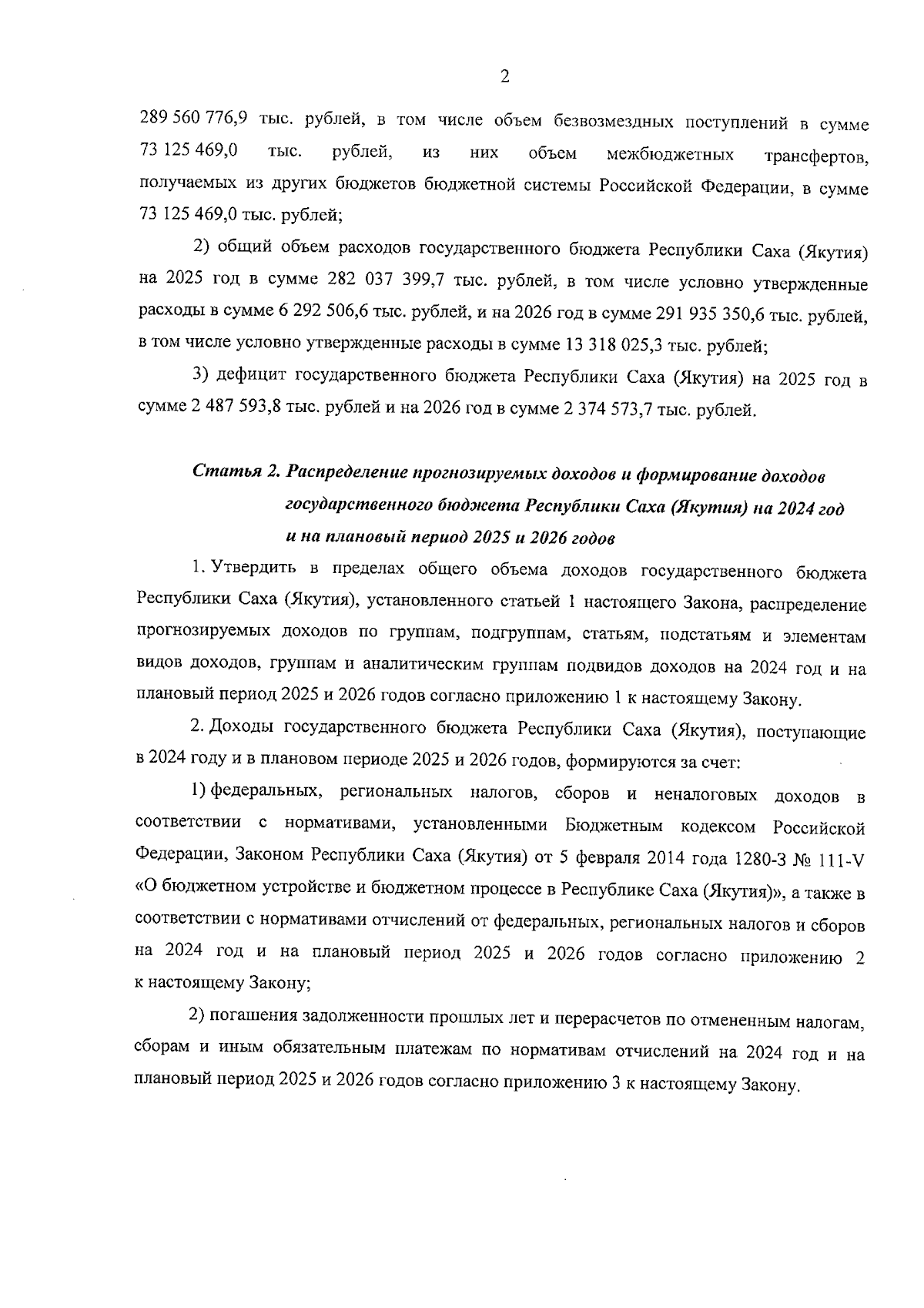 2

289 560 776,9 тыс. рублей, в том числе объем безвозмездных поступлений в сумме 73 125 469,0 тыс. рублей, из них объем межбюджетных трансфертов, получаемых из других бюджетов бюджетной системы Российской Федерации, в сумме 73 125 469,0 тыс. рублей;

2) общий объем расходов государственного бюджета Республики Саха (Якутия) на 2025 год в сумме 282 037 399,7 тыс. рублей, в том числе условно утвержденные расходы в сумме 6 292 506,6 тыс. рублей, и на 2026 год в сумме 291 935 350,6 тыс. рублей, в том числе условно утвержденные расходы в сумме 13 318 025,3 тыс. рублей;

3) дефицит государственного бюджета Республики Саха (Якутия) на 2025 год в сумме 2 487 593,8 тыс. рублей и на 2026 год в сумме 2 374 573,7 тыс. рублей.

Статья 2. Распределение прогнозируемых доходов и формирование доходов государственного бюджета Республики Саха (Якутия) на 2024 год и на плановый период 2025 и 2026 годов

1. Утвердить в пределах общего объема доходов государственного бюджета Республики Саха (Якутия), установленного статьей 1 настоящего Закона, распределение прогнозируемых доходов по группам, подгруппам, статьям, подстатьям и элементам видов доходов, группам и аналитическим группам подвидов доходов на 2024 год и на плановый период 2025 и 2026 годов согласно приложению 1 к настоящему Закону.

2. Доходы государственного бюджета Республики Саха (Якутия), поступающие в 2024 году и в плановом периоде 2025 и 2026 годов, формируются за счет:

1) федеральных, региональных налогов, сборов и неналоговых доходов в соответствии с нормативами, установленными Бюджетным кодексом Российской Федерации, Законом Республики Саха (Якутия) от 5 февраля 2014 года 1280-З № 111-V «О бюджетном устройстве и бюджетном процессе в Республике Саха (Якутия)», а также в соответствии с нормативами отчислений от федеральных, региональных налогов и сборов на 2024 год и на плановый период 2025 и 2026 годов согласно приложению 2 к настоящему Закону;

2) погашения задолженности прошлых лет и перерасчетов по отмененным налогам, сборам и иным обязательным платежам по нормативам отчислений на 2024 год и на плановый период 2025 и 2026 годов согласно приложению 3 к настоящему Закону.